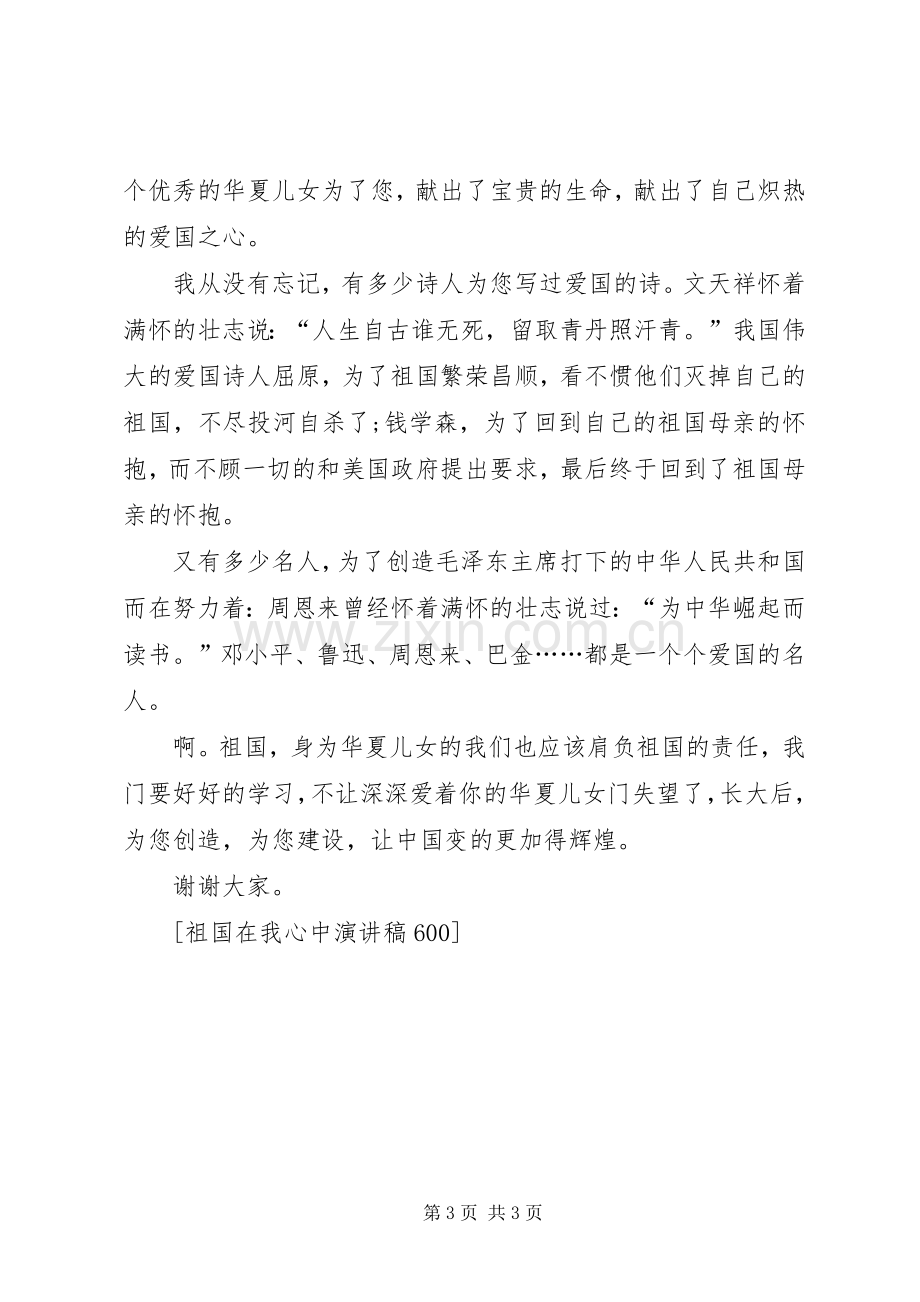 个优秀的华夏儿女为了您，献出了宝贵的生命，献出了自己炽热的爱国之心。

我从没有忘记，有多少诗人为您写过爱国的诗。文天祥怀着满怀的壮志说：“人生自古谁无死，留取青丹照汗青。”我国伟大的爱国诗人屈原，为了祖国繁荣昌顺，看不惯他们灭掉自己的祖国，不尽投河自杀了;钱学森，为了回到自己的祖国母亲的怀抱，而不顾一切的和美国政府提出要求，最后终于回到了祖国母亲的怀抱。

又有多少名人，为了创造毛泽东主席打下的中华人民共和国而在努力着：周恩来曾经怀着满怀的壮志说过：“为中华崛起而读书。”邓小平、鲁迅、周恩来、巴金……都是一个个爱国的名人。

啊。祖国，身为华夏儿女的我们也应该肩负祖国的责任，我门要好好的学习，不让深深爱着你的华夏儿女门失望了，长大后，为您创造，为您建设，让中国变的更加得辉煌。

谢谢大家。

[祖国在我心中演讲稿600]

第3页 共3页

www.zixin.com.cn